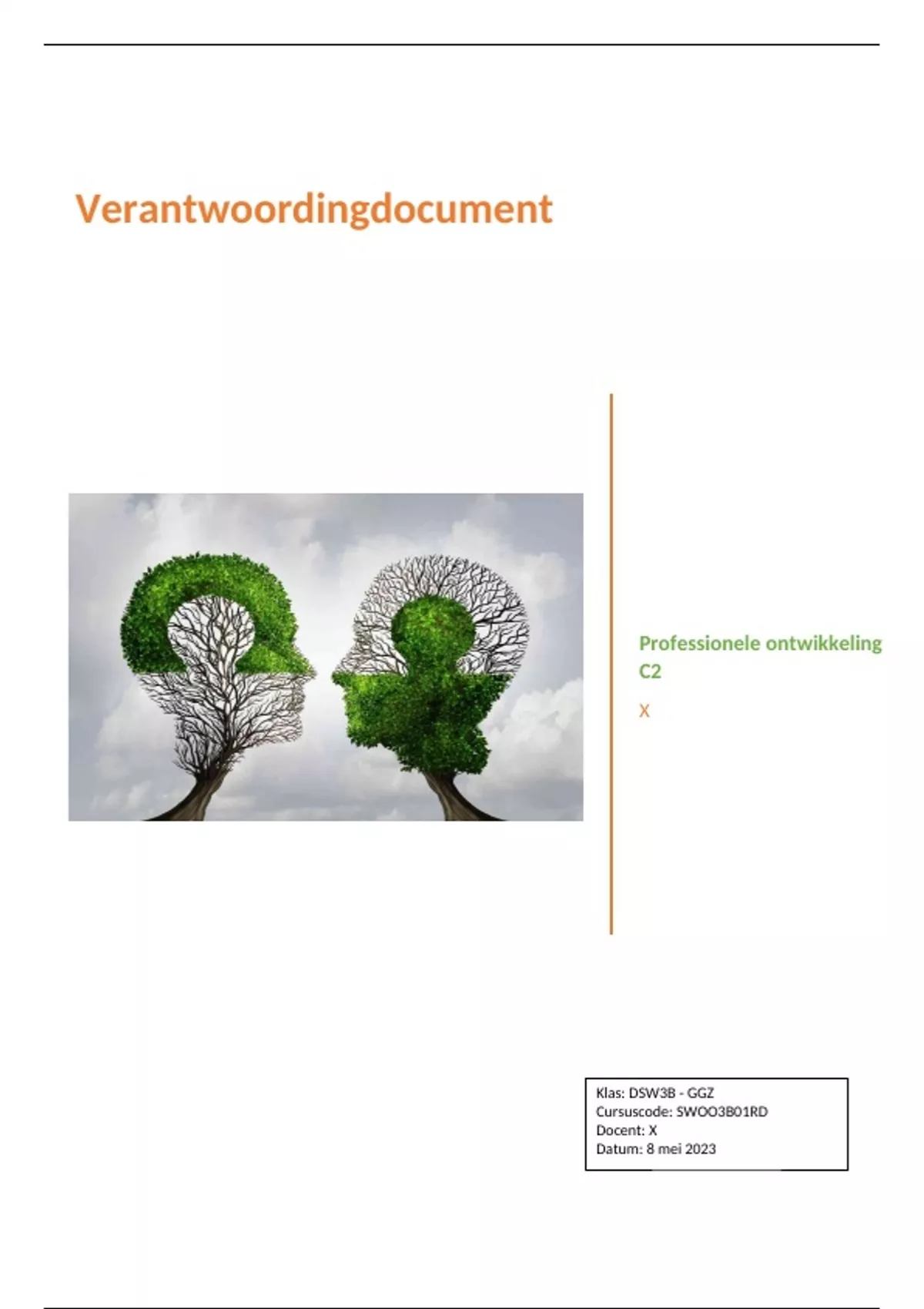 Verantwoordingdocument

Professionele ontwikkeling C2

X

Klas: DSW3B - GGZ
Cursuscode: SWOO3B01RD
Docent: X
Datum: 8 mei 2023